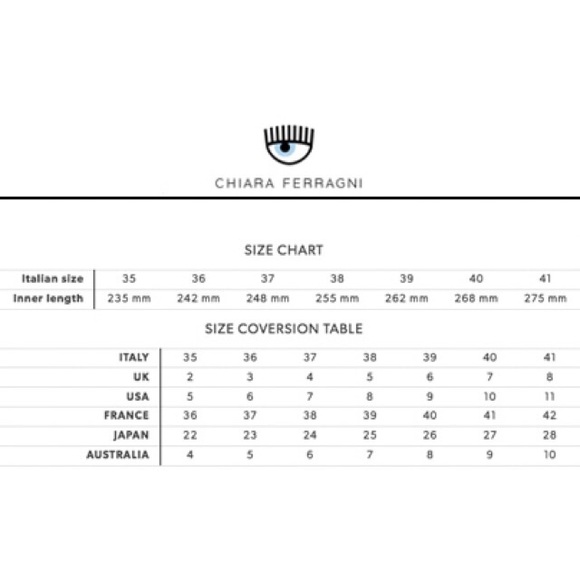 CHIARA FERRAGNI

SIZE CHART

| Italian size | 35 | 36 | 37 | 38 | 39 | 40 | 41 |
|---|---|---|---|---|---|---|---|
| Inner length | 235 mm | 242 mm | 248 mm | 255 mm | 262 mm | 268 mm | 275 mm |

SIZE COVERSION TABLE

| ITALY | 35 | 36 | 37 | 38 | 39 | 40 | 41 |
|---|---|---|---|---|---|---|---|
| UK | 2 | 3 | 4 | 5 | 6 | 7 | 8 |
| USA | 5 | 6 | 7 | 8 | 9 | 10 | 11 |
| FRANCE | 36 | 37 | 38 | 39 | 40 | 41 | 42 |
| JAPAN | 22 | 23 | 24 | 25 | 26 | 27 | 28 |
| AUSTRALIA | 4 | 5 | 6 | 7 | 8 | 9 | 10 |